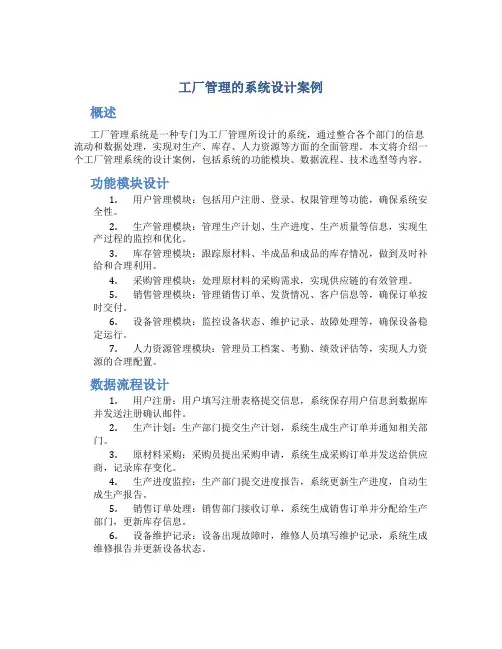 工厂管理的系统设计案例

概述

工厂管理系统是一种专门为工厂管理所设计的系统，通过整合各个部门的信息流动和数据处理，实现对生产、库存、人力资源等方面的全面管理。本文将介绍一个工厂管理系统的设计案例，包括系统的功能模块、数据流程、技术选型等内容。

功能模块设计

1. 用户管理模块：包括用户注册、登录、权限管理等功能，确保系统安全性。
2. 生产管理模块：管理生产计划、生产进度、生产质量等信息，实现生产过程的监控和优化。
3. 库存管理模块：跟踪原材料、半成品和成品的库存情况，做到及时补给和合理利用。
4. 采购管理模块：处理原材料的采购需求，实现供应链的有效管理。
5. 销售管理模块：管理销售订单、发货情况、客户信息等，确保订单按时交付。
6. 设备管理模块：监控设备状态、维护记录、故障处理等，确保设备稳定运行。
7. 人力资源管理模块：管理员工档案、考勤、绩效评估等，实现人力资源的合理配置。

数据流程设计

1. 用户注册：用户填写注册表格提交信息，系统保存用户信息到数据库并发送注册确认邮件。
2. 生产计划：生产部门提交生产计划，系统生成生产订单并通知相关部门。
3. 原材料采购：采购员提出采购申请，系统生成采购订单并发送给供应商，记录库存变化。
4. 生产进度监控：生产部门提交进度报告，系统更新生产进度，自动生成生产报告。
5. 销售订单处理：销售部门接收订单，系统生成销售订单并分配给生产部门，更新库存信息。
6. 设备维护记录：设备出现故障时，维修人员填写维护记录，系统生成维修报告并更新设备状态。